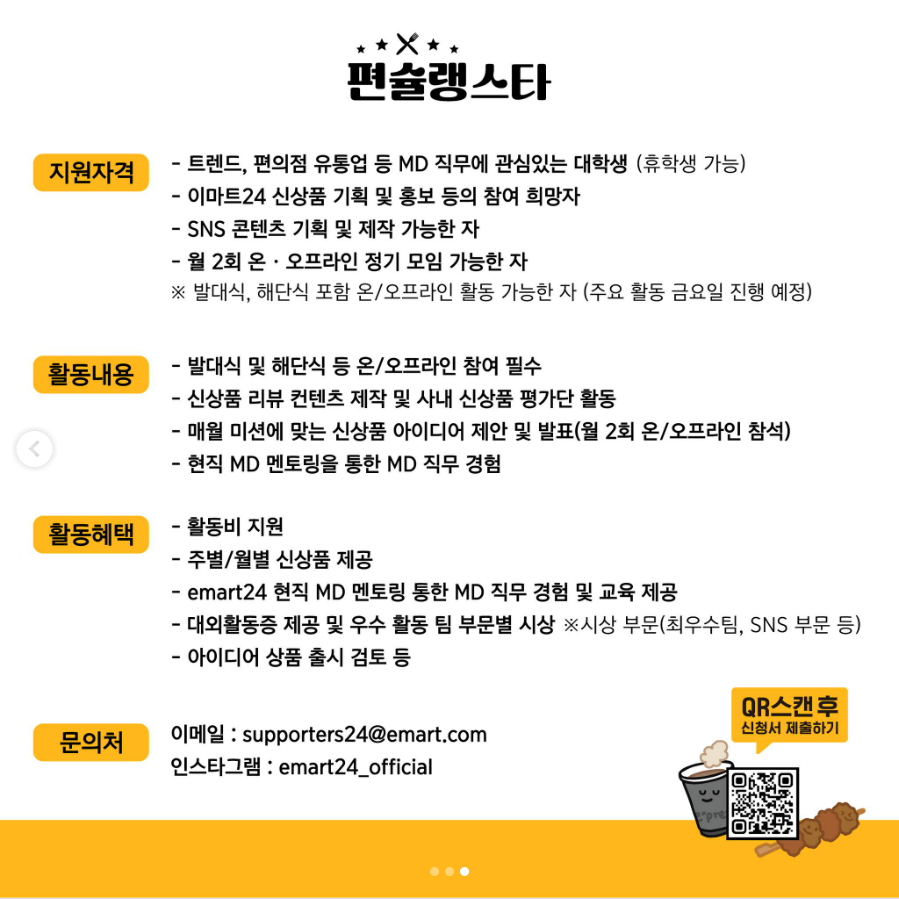 편슐랭스타

지원자격
- 트렌드, 편의점 유통업 등 MD 직무에 관심있는 대학생 (휴학생 가능)
- 이마트24 신상품 기획 및 홍보 등의 참여 희망자
- SNS 콘텐츠 기획 및 제작 가능한 자
- 월 2회 온 · 오프라인 정기 모임 가능한 자
※ 발대식, 해단식 포함 온/오프라인 활동 가능한 자 (주요 활동 금요일 진행 예정)

활동내용
- 발대식 및 해단식 등 온/오프라인 참여 필수
- 신상품 리뷰 컨텐츠 제작 및 사내 신상품 평가단 활동
- 매월 미션에 맞는 신상품 아이디어 제안 및 발표(월 2회 온/오프라인 참석)
- 현직 MD 멘토링을 통한 MD 직무 경험

활동혜택
- 활동비 지원
- 주별/월별 신상품 제공
- emart24 현직 MD 멘토링 통한 MD 직무 경험 및 교육 제공
- 대외활동증 제공 및 우수 활동 팀 부문별 시상 ※시상 부문(최우수팀, SNS 부문 등)
- 아이디어 상품 출시 검토 등

문의처
이메일 : supporters24@emart.com
인스타그램 : emart24_official

QR스캔 후
신청서 제출하기